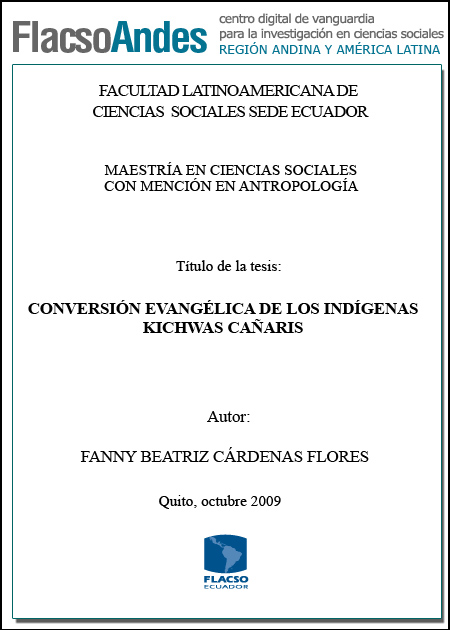 FlacsoAndes centro digital de vanguardia para la investigación en ciencias sociales REGIÓN ANDINA Y AMÉRICA LATINA

FACULTAD LATINOAMERICANA DE CIENCIAS SOCIALES SEDE ECUADOR

MAESTRÍA EN CIENCIAS SOCIALES CON MENCIÓN EN ANTROPOLOGÍA

Título de la tesis:

CONVERSIÓN EVANGÉLICA DE LOS INDÍGENAS KICHWAS CAÑARIS

Autor:

FANNY BEATRIZ CÁRDENAS FLORES

Quito, octubre 2009

FLACSO ECUADOR